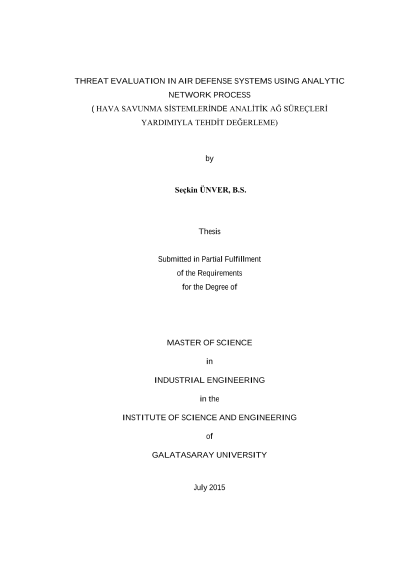 THREAT EVALUATION IN AIR DEFENSE SYSTEMS USING ANALYTIC NETWORK PROCESS
( HAVA SAVUNMA SİSTEMLERİNDE ANALİTİK AĞ SÜREÇLERİ YARDIMIYLA TEHDİT DEĞERLEME)

by

Seçkin ÜNVER, B.S.

Thesis

Submitted in Partial Fulfillment
of the Requirements
for the Degree of

MASTER OF SCIENCE

in

INDUSTRIAL ENGINEERING

in the

INSTITUTE OF SCIENCE AND ENGINEERING

of

GALATASARAY UNIVERSITY

July 2015